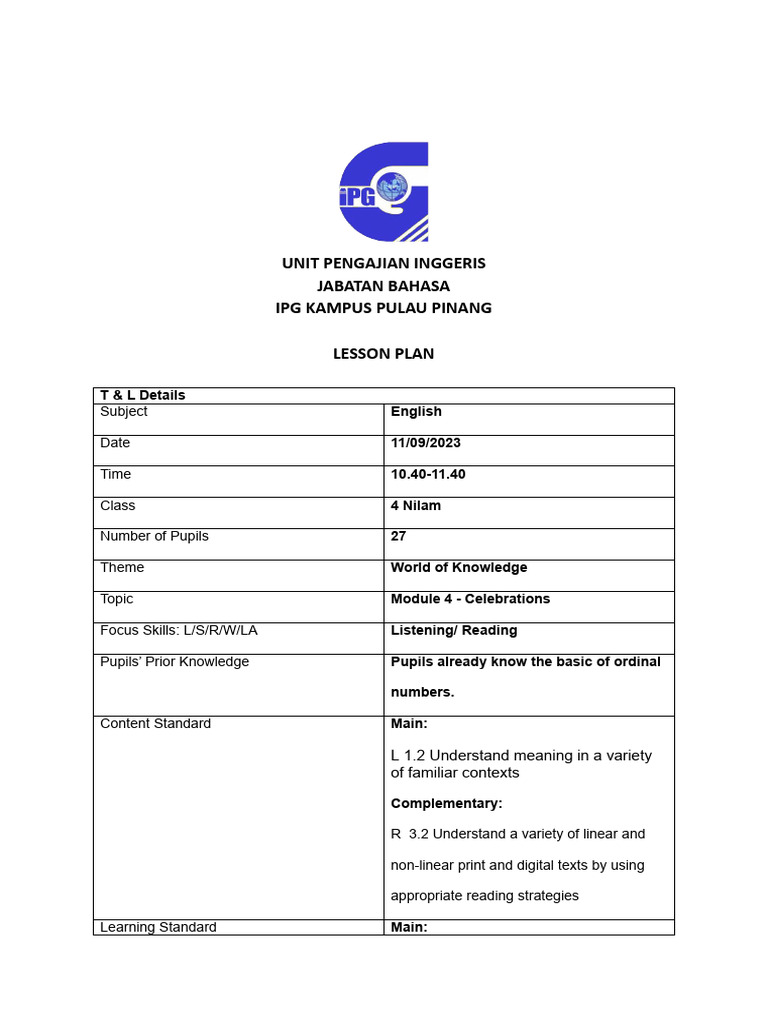 iPG

UNIT PENGAJIAN INGGERIS
JABATAN BAHASA
IPG KAMPUS PULAU PINANG

LESSON PLAN

| T & L Details | |
|---|---|
| Subject | English |
| Date | 11/09/2023 |
| Time | 10.40-11.40 |
| Class | 4 Nilam |
| Number of Pupils | 27 |
| Theme | World of Knowledge |
| Topic | Module 4 - Celebrations |
| Focus Skills: L/S/R/W/LA | Listening/ Reading |
| Pupils' Prior Knowledge | Pupils already know the basic of ordinal numbers. |
| Content Standard | Main: L 1.2 Understand meaning in a variety of familiar contexts Complementary: R 3.2 Understand a variety of linear and non-linear print and digital texts by using appropriate reading strategies |
| Learning Standard | Main: |